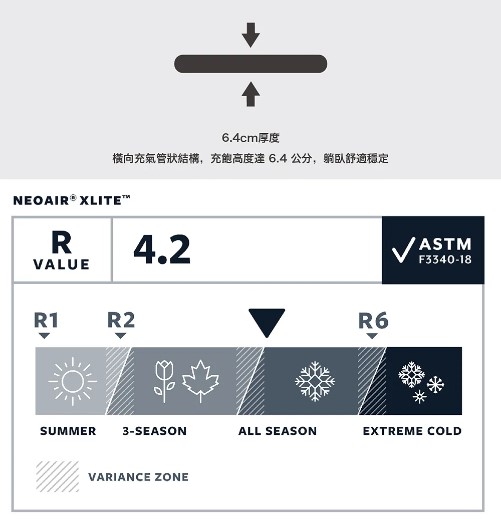 6.4cm厚度

橫向充氣管狀結構，充飽高度達 6.4 公分，躺臥舒適穩定

NEOAIR® XLITE™

R VALUE

4.2

ASTM F3340-18

R1

R2

R6

SUMMER

3-SEASON

ALL SEASON

EXTREME COLD

VARIANCE ZONE